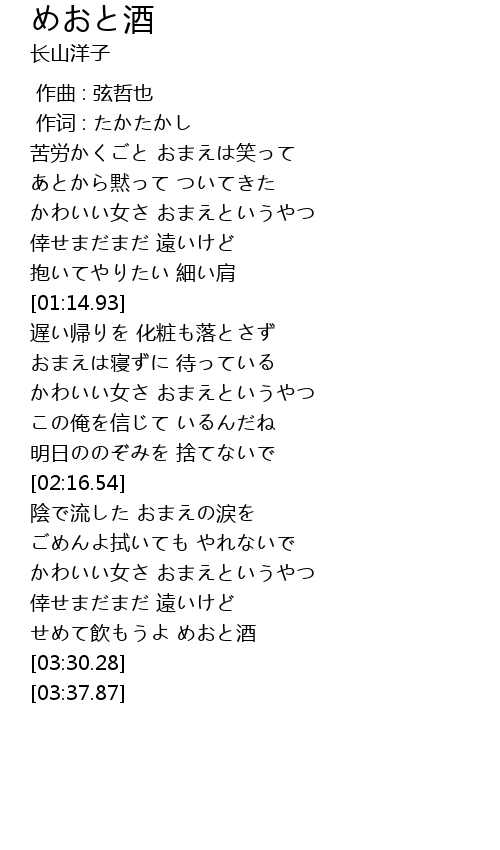 めおと酒
长山洋子

作曲 : 弦哲也
作词 : たかたかし
苦労かくごと おまえは笑って
あとから黙って ついてきた
かわいい女さ おまえというやつ
倖せまだまだ 遠いけど
抱いてやりたい 細い肩
[01:14.93]
遅い帰りを 化粧も落とさず
おまえは寝ずに 待っている
かわいい女さ おまえというやつ
この俺を信じて いるんだね
明日ののぞみを 捨てないで
[02:16.54]
陰で流した おまえの涙を
ごめんよ拭いても やれないで
かわいい女さ おまえというやつ
倖せまだまだ 遠いけど
せめて飲もうよ めおと酒
[03:30.28]
[03:37.87]